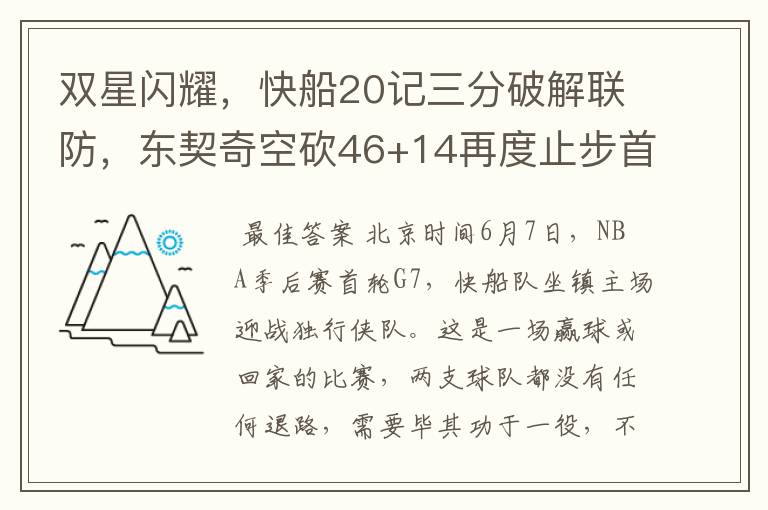 双星闪耀，快船20记三分破解联防，东契奇空砍46+14再度止步首

最佳答案 北京时间6月7日，NBA季后赛首轮G7，快船队坐镇主场迎战独行侠队。这是一场赢球或回家的比赛，两支球队都没有任何退路，需要毕其功于一役，不